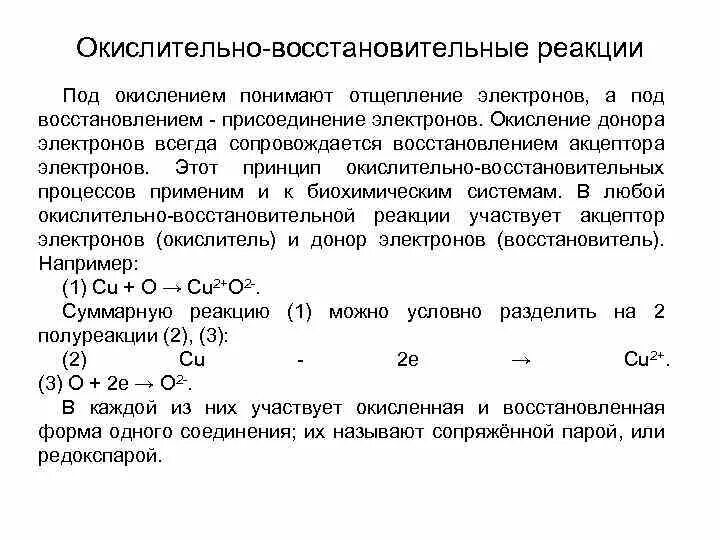 Окислительно-восстановительные реакции

Под окислением понимают отщепление электронов, а под восстановлением - присоединение электронов. Окисление донора электронов всегда сопровождается восстановлением акцептора электронов. Этот принцип окислительно-восстановительных процессов применим и к биохимическим системам. В любой окислительно-восстановительной реакции участвует акцептор электронов (окислитель) и донор электронов (восстановитель). Например:

(1) $Cu + O \rightarrow Cu^{2+}O^{2-}$.

Суммарную реакцию (1) можно условно разделить на 2 полуреакции (2), (3):

(2) $Cu - 2e \rightarrow Cu^{2+}$.

(3) $O + 2e \rightarrow O^{2-}$.

В каждой из них участвует окисленная и восстановленная форма одного соединения; их называют сопряжённой парой, или редокспарой.